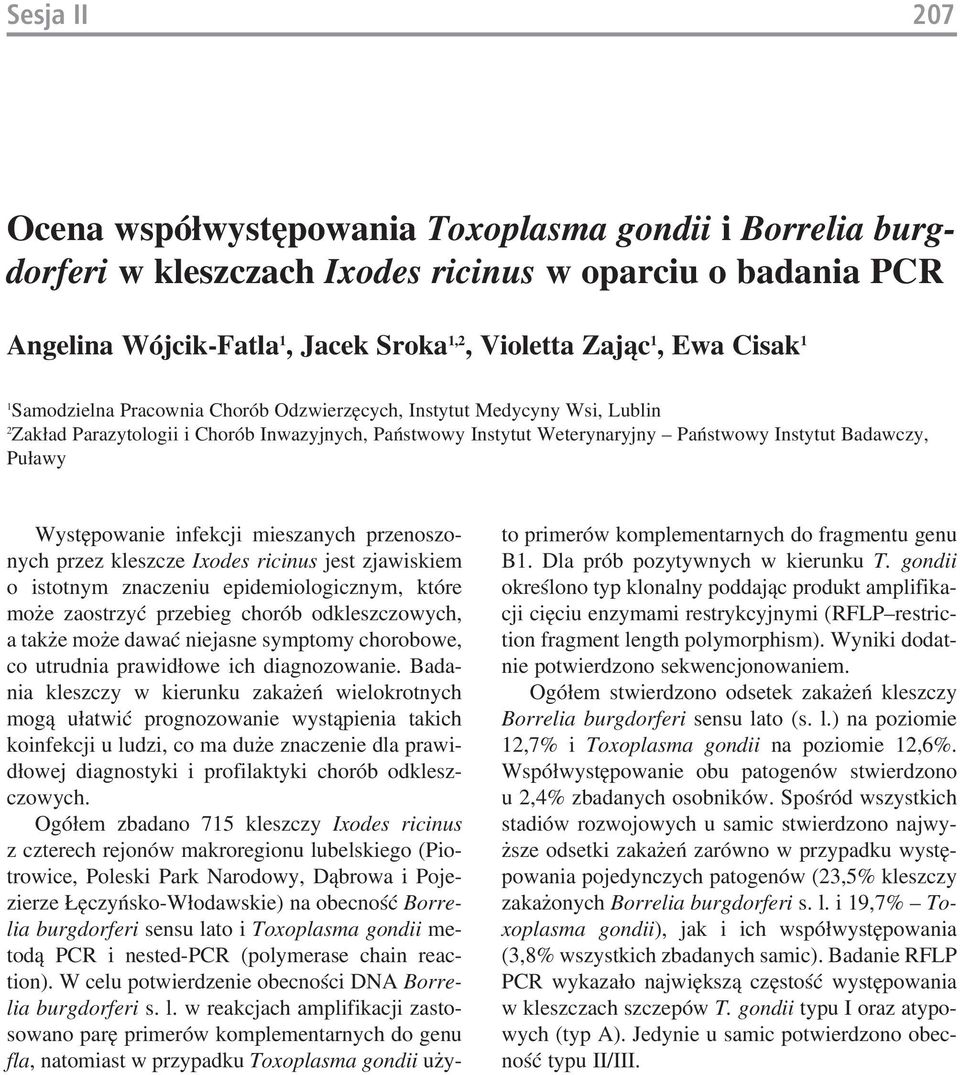 Sesja II 207

Ocena współwystępowania Toxoplasma gondii i Borrelia burgdorferi w kleszczach Ixodes ricinus w oparciu o badania PCR

Angelina Wójcik-Fatla$^1$, Jacek Sroka$^{1,2}$, Violetta Zając$^1$, Ewa Cisak$^1$

$^1$Samodzielna Pracownia Chorób Odzwierzęcych, Instytut Medycyny Wsi, Lublin
$^2$Zakład Parazytologii i Chorób Inwazyjnych, Państwowy Instytut Weterynaryjny – Państwowy Instytut Badawczy, Puławy

Występowanie infekcji mieszanych przenoszonych przez kleszcze Ixodes ricinus jest zjawiskiem o istotnym znaczeniu epidemiologicznym, które może zaostrzyć przebieg chorób odkleszczowych, a także może dawać niejasne symptomy chorobowe, co utrudnia prawidłowe ich diagnozowanie. Badania kleszczy w kierunku zakażeń wielokrotnych mogą ułatwić prognozowanie wystąpienia takich koinfekcji u ludzi, co ma duże znaczenie dla prawidłowej diagnostyki i profilaktyki chorób odkleszczowych.

Ogółem zbadano 715 kleszczy Ixodes ricinus z czterech rejonów makroregionu lubelskiego (Piotrowice, Poleski Park Narodowy, Dąbrowa i Pojezierze Łęczyńsko-Włodawskie) na obecność Borrelia burgdorferi sensu lato i Toxoplasma gondii metodą PCR i nested-PCR (polymerase chain reaction). W celu potwierdzenie obecności DNA Borrelia burgdorferi s. l. w reakcjach amplifikacji zastosowano parę primerów komplementarnych do genu fla, natomiast w przypadku Toxoplasma gondii użyto primerów komplementarnych do fragmentu genu B1. Dla prób pozytywnych w kierunku T. gondii określono typ klonalny poddając produkt amplifikacji cięciu enzymami restrykcyjnymi (RFLP–restriction fragment length polymorphism). Wyniki dodatnie potwierdzono sekwencjonowaniem.

Ogółem stwierdzono odsetek zakażeń kleszczy Borrelia burgdorferi sensu lato (s. l.) na poziomie 12,7% i Toxoplasma gondii na poziomie 12,6%. Współwystępowanie obu patogenów stwierdzono u 2,4% zbadanych osobników. Spośród wszystkich stadiów rozwojowych u samic stwierdzono najwyższe odsetki zakażeń zarówno w przypadku występowania pojedynczych patogenów (23,5% kleszczy zakażonych Borrelia burgdorferi s. l. i 19,7% – Toxoplasma gondii), jak i ich współwystępowania (3,8% wszystkich zbadanych samic). Badanie RFLP PCR wykazało największą częstość występowania w kleszczach szczepów T. gondii typu I oraz atypowych (typ A). Jedynie u samic potwierdzono obecność typu II/III.